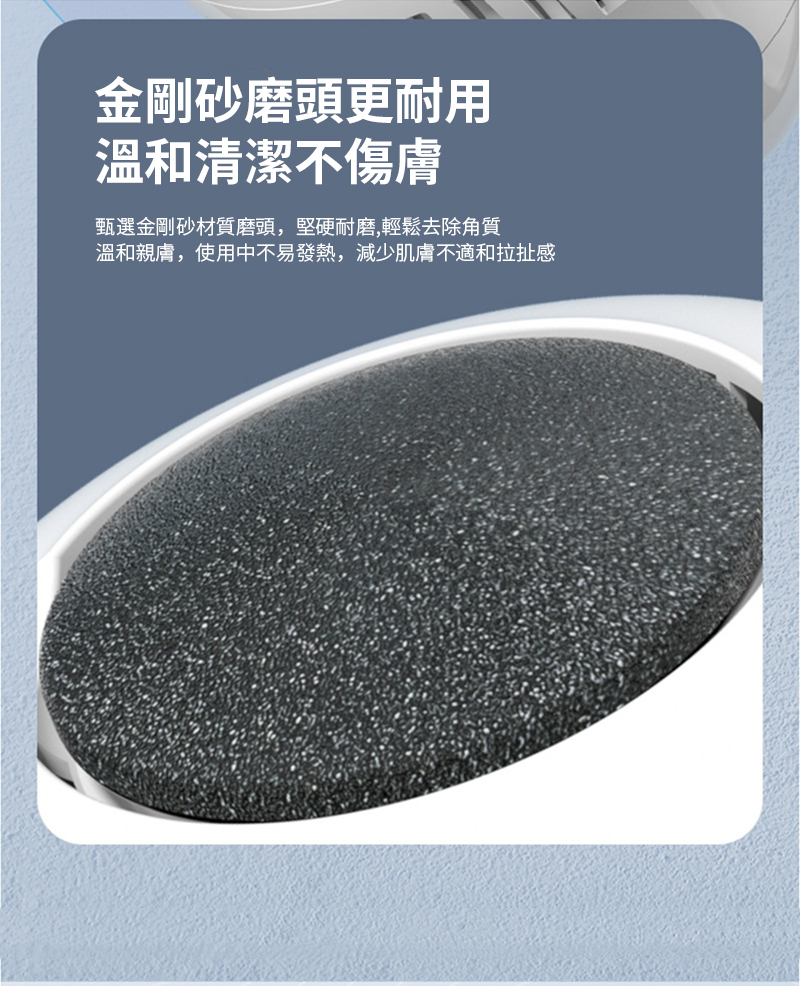 金剛砂磨頭更耐用
溫和清潔不傷膚

甄選金剛砂材質磨頭，堅硬耐磨,輕鬆去除角質
溫和親膚，使用中不易發熱，減少肌膚不適和拉扯感